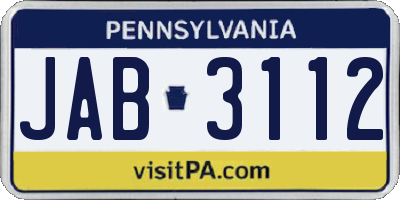 PENNSYLVANIA

JAB 3112

visitPA.com